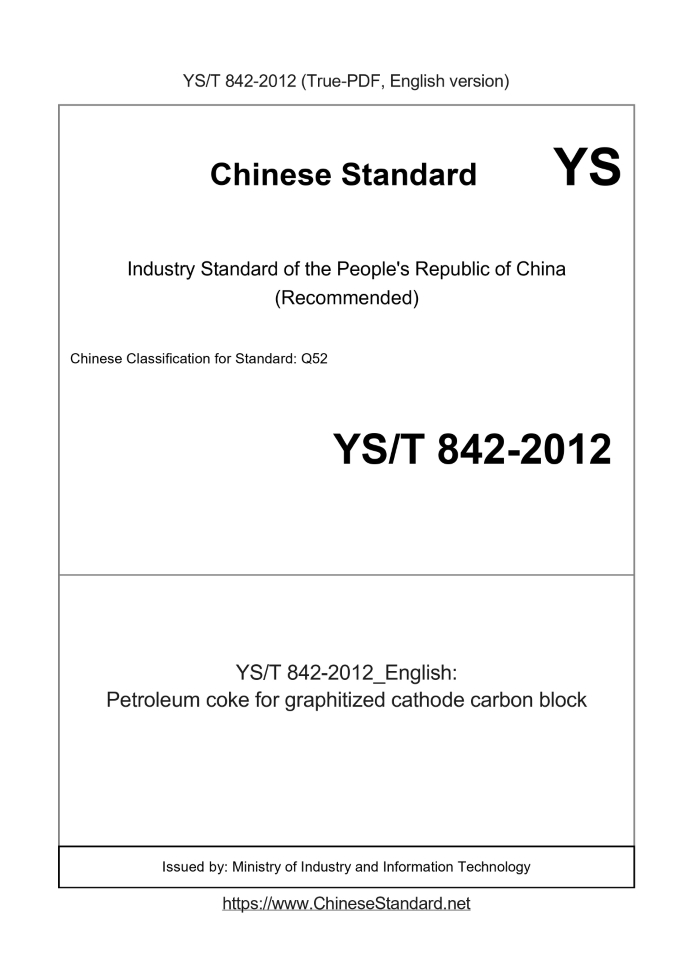 YS/T 842-2012 (True-PDF, English version)

Chinese Standard

YS

Industry Standard of the People's Republic of China
(Recommended)

Chinese Classification for Standard: Q52

YS/T 842-2012

YS/T 842-2012_English:
Petroleum coke for graphitized cathode carbon block

Issued by: Ministry of Industry and Information Technology

https://www.ChineseStandard.net